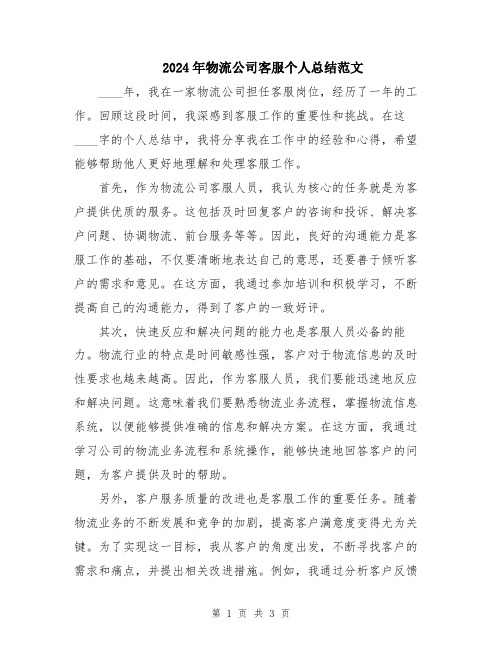 2024年物流公司客服个人总结范文

____年，我在一家物流公司担任客服岗位，经历了一年的工作。回顾这段时间，我深感到客服工作的重要性和挑战。在这____字的个人总结中，我将分享我在工作中的经验和心得，希望能够帮助他人更好地理解和处理客服工作。

首先，作为物流公司客服人员，我认为核心的任务就是为客户提供优质的服务。这包括及时回复客户的咨询和投诉、解决客户问题、协调物流、前台服务等等。因此，良好的沟通能力是客服工作的基础，不仅要清晰地表达自己的意思，还要善于倾听客户的需求和意见。在这方面，我通过参加培训和积极学习，不断提高自己的沟通能力，得到了客户的一致好评。

其次，快速反应和解决问题的能力也是客服人员必备的能力。物流行业的特点是时间敏感性强，客户对于物流信息的及时性要求也越来越高。因此，作为客服人员，我们要能迅速地反应和解决问题。这意味着我们要熟悉物流业务流程，掌握物流信息系统，以便能够提供准确的信息和解决方案。在这方面，我通过学习公司的物流业务流程和系统操作，能够快速地回答客户的问题，为客户提供及时的帮助。

另外，客户服务质量的改进也是客服工作的重要任务。随着物流业务的不断发展和竞争的加剧，提高客户满意度变得尤为关键。为了实现这一目标，我从客户的角度出发，不断寻找客户的需求和痛点，并提出相关改进措施。例如，我通过分析客户反馈

第 1 页 共 3 页